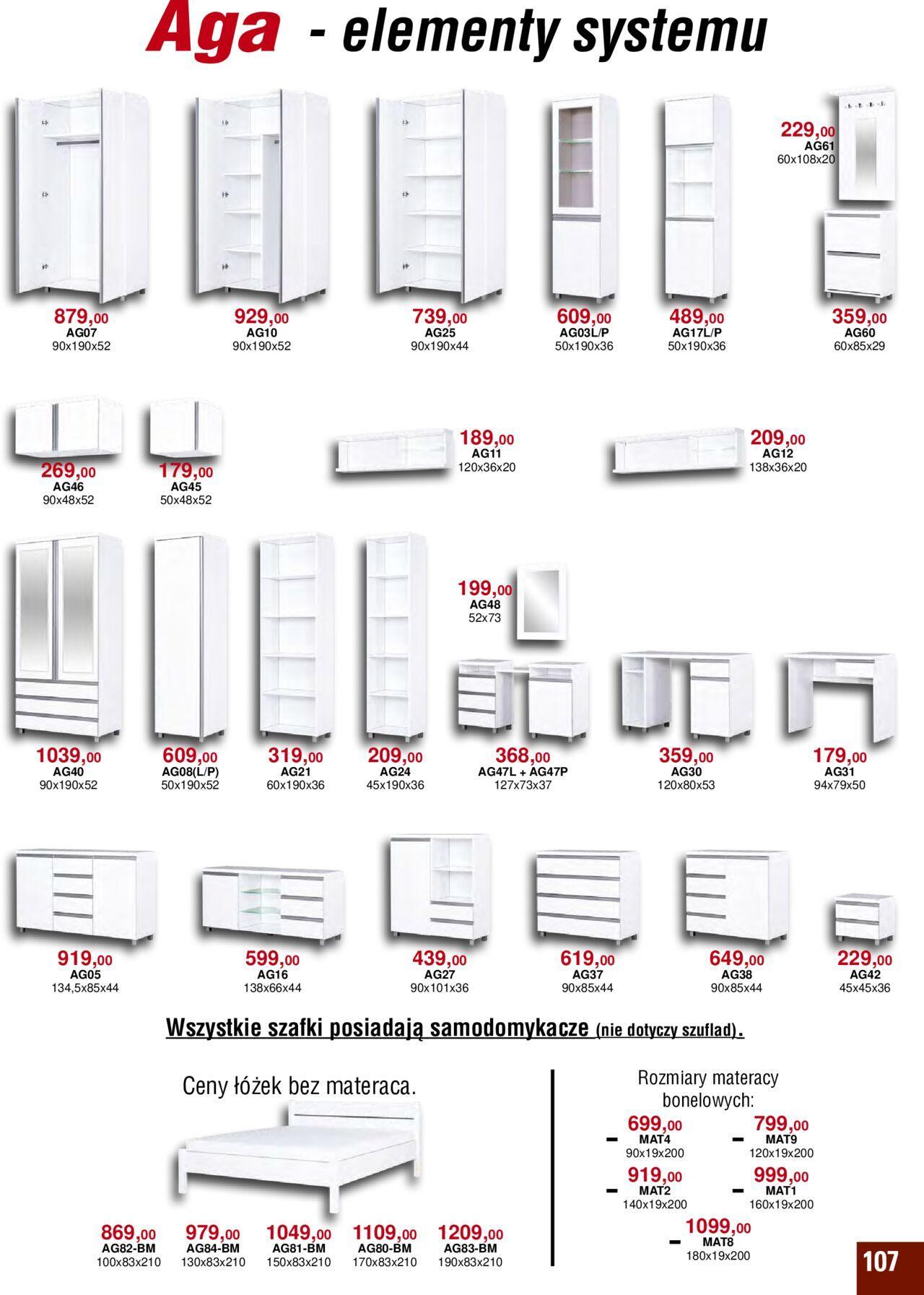 Aga - elementy systemu

229,00
AG61
60x108x20

879,00
AG07
90x190x52

929,00
AG10
90x190x52

739,00
AG25
90x190x44

609,00
AG03L/P
50x190x36

489,00
AG17L/P
50x190x36

359,00
AG60
60x85x29

269,00
AG46
90x48x52

179,00
AG45
50x48x52

189,00
AG11
120x36x20

209,00
AG12
138x36x20

199,00
AG48
52x73

1039,00
AG40
90x190x52

609,00
AG08(L/P)
50x190x52

319,00
AG21
60x190x36

209,00
AG24
45x190x36

368,00
AG47L + AG47P
127x73x37

359,00
AG30
120x80x53

179,00
AG31
94x79x50

919,00
AG05
134,5x85x44

599,00
AG16
138x66x44

439,00
AG27
90x101x36

619,00
AG37
90x85x44

649,00
AG38
90x85x44

229,00
AG42
45x45x36

Wszystkie szafki posiadają samodomykacze (nie dotyczy szuflad).

Ceny łóżek bez materaca.

869,00
AG82-BM
100x83x210

979,00
AG84-BM
130x83x210

1049,00
AG81-BM
150x83x210

1109,00
AG80-BM
170x83x210

1209,00
AG83-BM
190x83x210

Rozmiary materacy bonelowych:

699,00
MAT4
90x19x200

799,00
MAT9
120x19x200

919,00
MAT2
140x19x200

999,00
MAT1
160x19x200

1099,00
MAT8
180x19x200

107